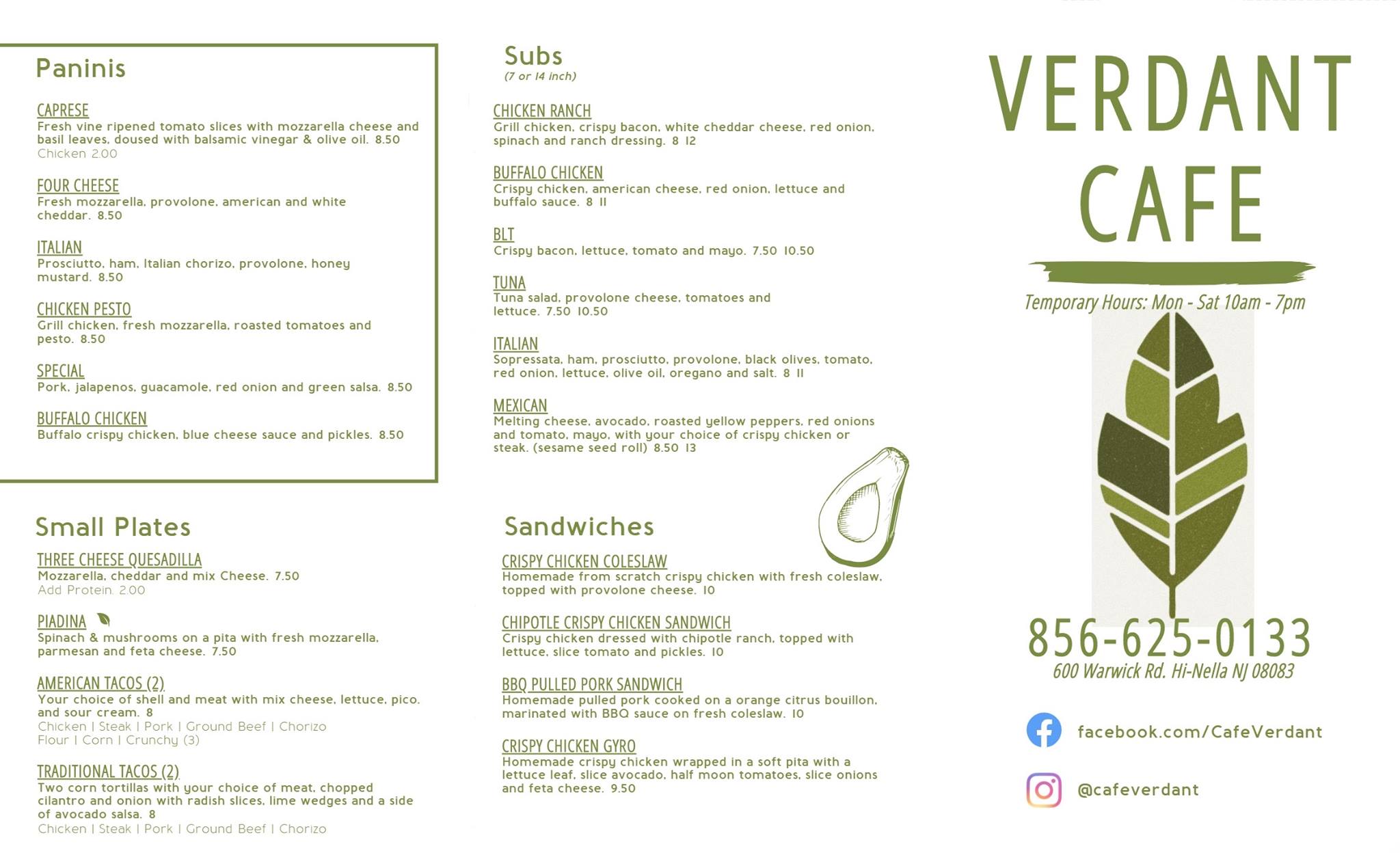 Paninis

CAPRESE
Fresh vine ripened tomato slices with mozzarella cheese and basil leaves, doused with balsamic vinegar & olive oil. 8.50
Chicken 2.00

FOUR CHEESE
Fresh mozzarella, provolone, american and white cheddar. 8.50

ITALIAN
Prosciutto, ham, Italian chorizo, provolone, honey mustard. 8.50

CHICKEN PESTO
Grill chicken, fresh mozzarella, roasted tomatoes and pesto. 8.50

SPECIAL
Pork, jalapenos, guacamole, red onion and green salsa. 8.50

BUFFALO CHICKEN
Buffalo crispy chicken, blue cheese sauce and pickles. 8.50

Small Plates

THREE CHEESE QUESADILLA
Mozzarella, cheddar and mix Cheese. 7.50
Add Protein. 2.00

PIADINA
Spinach & mushrooms on a pita with fresh mozzarella, parmesan and feta cheese. 7.50

AMERICAN TACOS (2)
Your choice of shell and meat with mix cheese, lettuce, pico, and sour cream. 8
Chicken | Steak | Pork | Ground Beef | Chorizo
Flour | Corn | Crunchy (3)

TRADITIONAL TACOS (2)
Two corn tortillas with your choice of meat, chopped cilantro and onion with radish slices, lime wedges and a side of avocado salsa. 8
Chicken | Steak | Pork | Ground Beef | Chorizo

Subs
(7 or 14 inch)

CHICKEN RANCH
Grill chicken, crispy bacon, white cheddar cheese, red onion, spinach and ranch dressing. 8 12

BUFFALO CHICKEN
Crispy chicken, american cheese, red onion, lettuce and buffalo sauce. 8 11

BLT
Crispy bacon, lettuce, tomato and mayo. 7.50 10.50

TUNA
Tuna salad, provolone cheese, tomatoes and lettuce. 7.50 10.50

ITALIAN
Sopressata, ham, prosciutto, provolone, black olives, tomato, red onion, lettuce, olive oil, oregano and salt. 8 11

MEXICAN
Melting cheese, avocado, roasted yellow peppers, red onions and tomato, mayo, with your choice of crispy chicken or steak. (sesame seed roll) 8.50 13

Sandwiches

CRISPY CHICKEN COLESLAW
Homemade from scratch crispy chicken with fresh coleslaw, topped with provolone cheese. 10

CHIPOTLE CRISPY CHICKEN SANDWICH
Crispy chicken dressed with chipotle ranch, topped with lettuce, slice tomato and pickles. 10

BBQ PULLED PORK SANDWICH
Homemade pulled pork cooked on a orange citrus bouillon, marinated with BBQ sauce on fresh coleslaw. 10

CRISPY CHICKEN GYRO
Homemade crispy chicken wrapped in a soft pita with a lettuce leaf, slice avocado, half moon tomatoes, slice onions and feta cheese. 9.50

VERDANT CAFE

Temporary Hours: Mon - Sat 10am - 7pm

856-625-0133
600 Warwick Rd. Hi-Nella NJ 08083

facebook.com/CafeVerdant

@cafeverdant